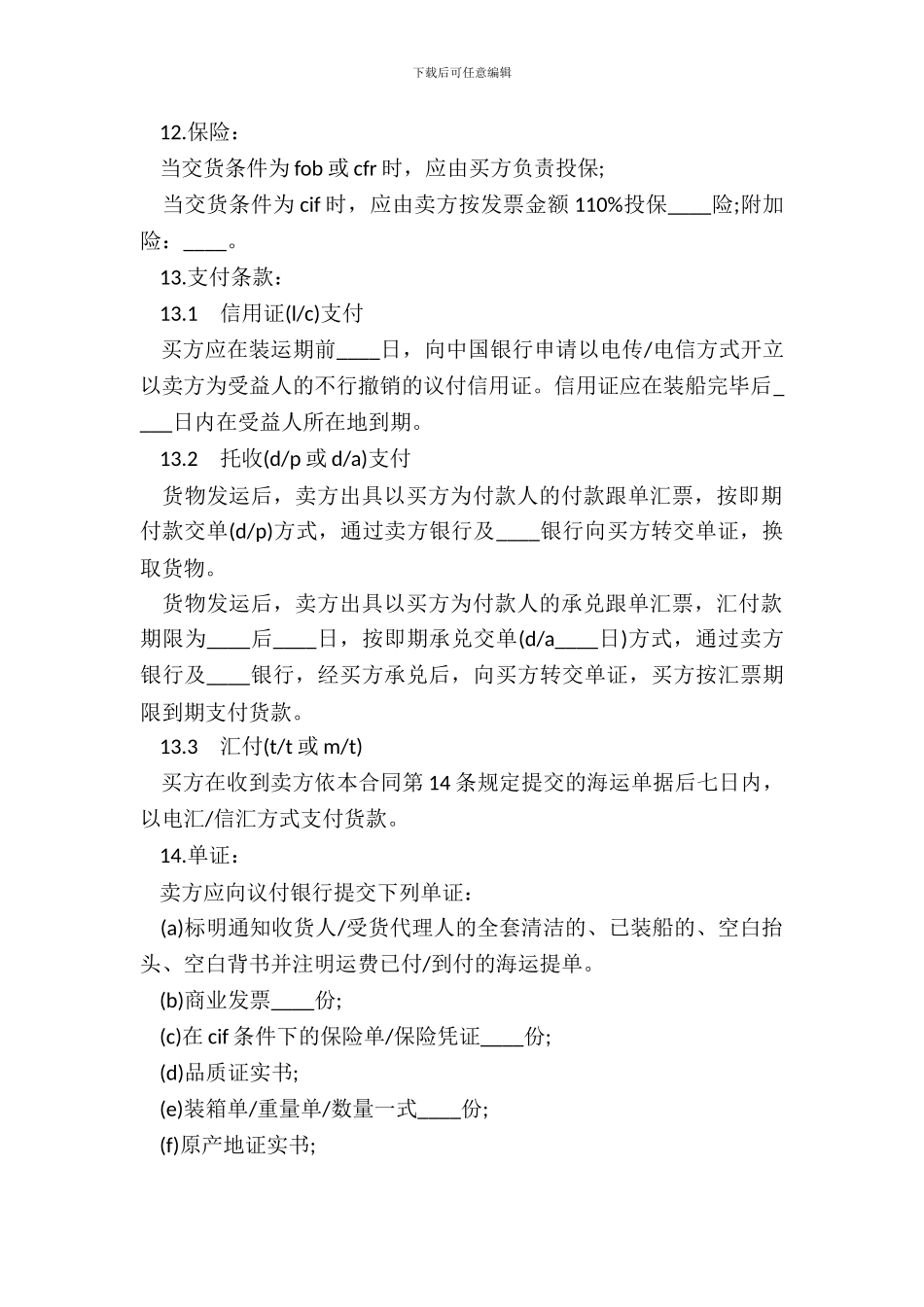 下载后可任意编辑

12.保险：

当交货条件为fob或cfr时，应由买方负责投保;

当交货条件为cif时，应由卖方按发票金额110%投保____险;附加险：____。

13.支付条款：

13.1 信用证(l/c)支付

买方应在装运期前____日，向中国银行申请以电传/电信方式开立以卖方为受益人的不行撤销的议付信用证。信用证应在装船完毕后____日内在受益人所在地到期。

13.2 托收(d/p或d/a)支付

货物发运后，卖方出具以买方为付款人的付款跟单汇票，按即期付款交单(d/p)方式，通过卖方银行及____银行向买方转交单证，换取货物。

货物发运后，卖方出具以买方为付款人的承兑跟单汇票，汇付款期限为____后____日，按即期承兑交单(d/a____日)方式，通过卖方银行及____银行，经买方承兑后，向买方转交单证，买方按汇票期限到期支付货款。

13.3 汇付(t/t或m/t)

买方在收到卖方依本合同第14条规定提交的海运单据后七日内，以电汇/信汇方式支付货款。

14.单证：

卖方应向议付银行提交下列单证：

(a)标明通知收货人/受货代理人的全套清洁的、已装船的、空白抬头、空白背书并注明运费已付/到付的海运提单。

(b)商业发票____份;

(c)在cif条件下的保险单/保险凭证____份;

(d)品质证实书;

(e)装箱单/重量单/数量一式____份;

(f)原产地证实书;